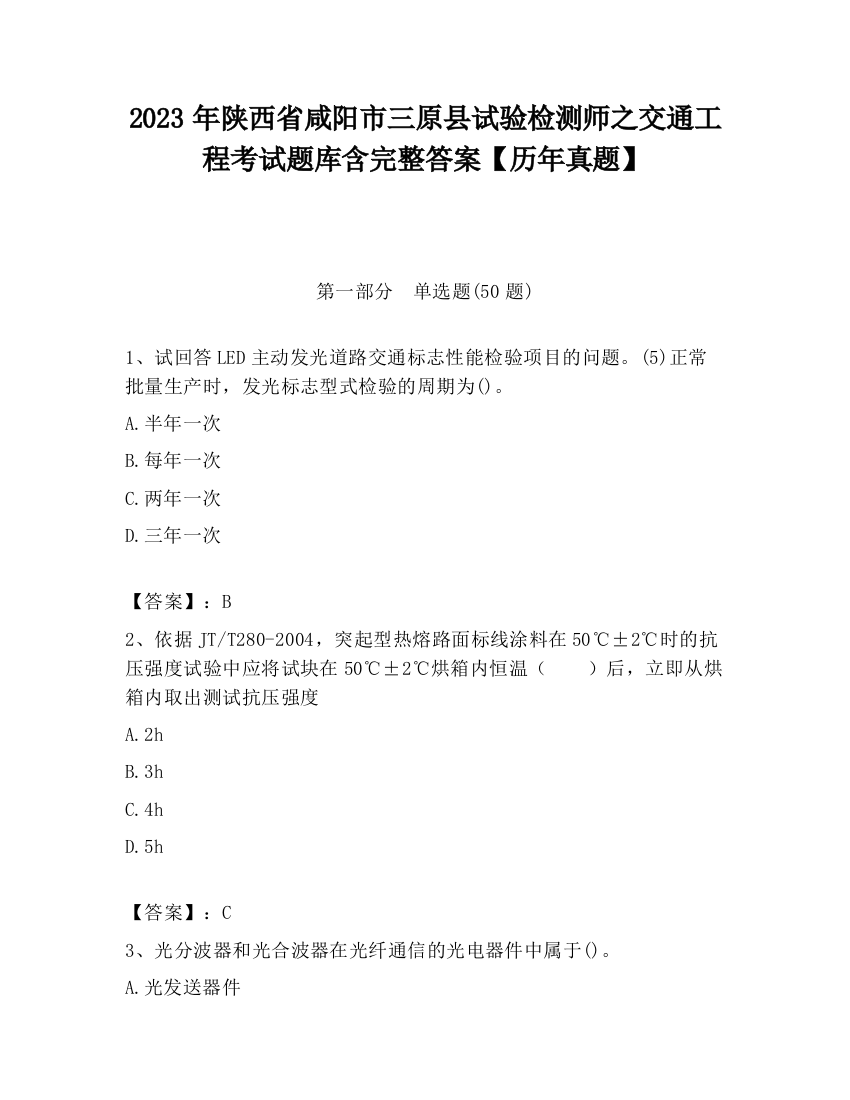 2023 年陕西省咸阳市三原县试验检测师之交通工程考试题库含完整答案【历年真题】

第一部分　单选题(50 题)

1、试回答 LED 主动发光道路交通标志性能检验项目的问题。(5)正常批量生产时，发光标志型式检验的周期为()。

A.半年一次

B.每年一次

C.两年一次

D.三年一次

【答案】：B

2、依据 JT/T280-2004，突起型热熔路面标线涂料在 50℃±2℃时的抗压强度试验中应将试块在 50℃±2℃烘箱内恒温（　　）后，立即从烘箱内取出测试抗压强度

A.2h

B.3h

C.4h

D.5h

【答案】：C

3、光分波器和光合波器在光纤通信的光电器件中属于()。

A.光发送器件